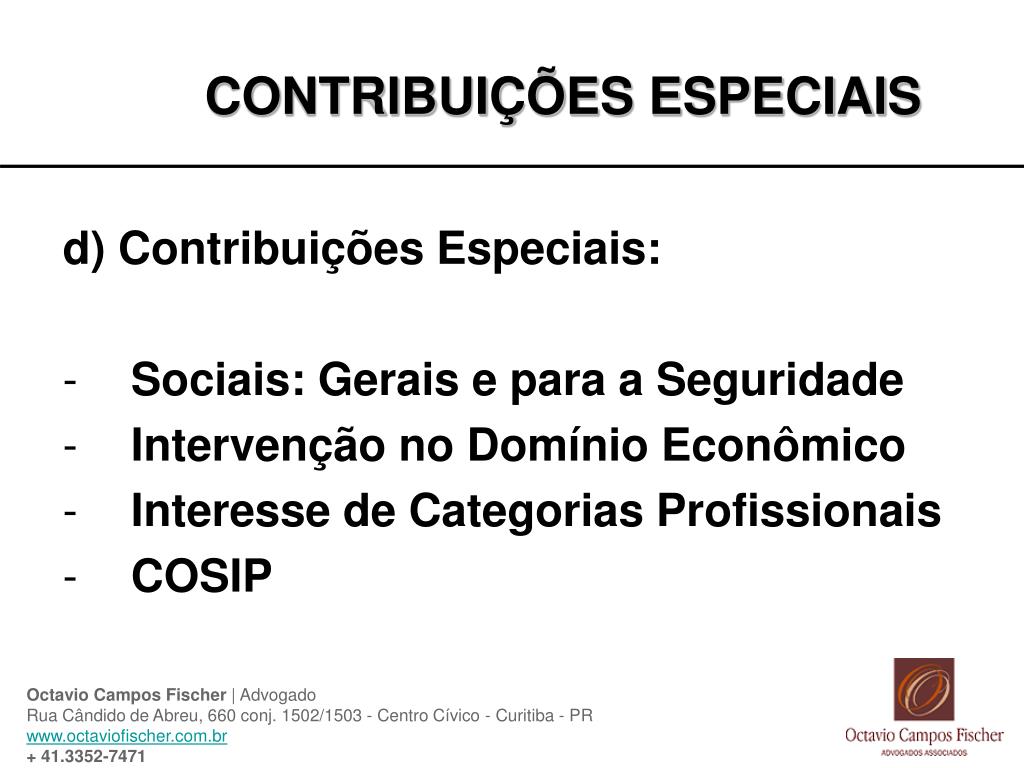 CONTRIBUIÇÕES ESPECIAIS

d) Contribuições Especiais:

- Sociais: Gerais e para a Seguridade
- Intervenção no Domínio Econômico
- Interesse de Categorias Profissionais
- COSIP

Octavio Campos Fischer | Advogado
Rua Cândido de Abreu, 660 conj. 1502/1503 - Centro Cívico - Curitiba - PR
www.octaviofischer.com.br
+ 41.3352-7471

Octavio Campos Fischer
ADVOGADOS ASSOCIADOS